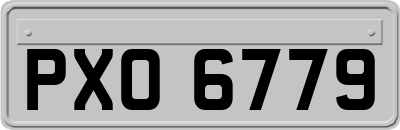 PXO 6779